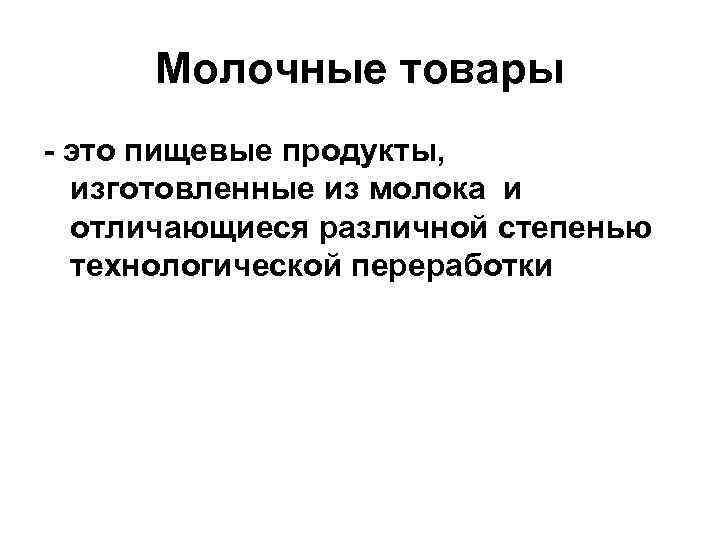 Молочные товары

- это пищевые продукты, изготовленные из молока и отличающиеся различной степенью технологической переработки